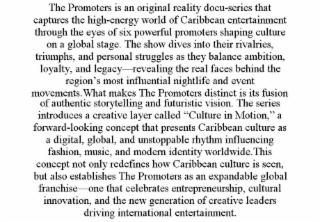 The Promoters is an original reality docu-series that captures the high-energy world of Caribbean entertainment through the eyes of six powerful promoters shaping culture on a global stage. The show dives into their rivalries, triumphs, and personal struggles as they balance ambition, loyalty, and legacy—revealing the real faces behind the region's most influential nightlife and event movements.What makes The Promoters distinct is its fusion of authentic storytelling and futuristic vision. The series introduces a creative layer called "Culture in Motion," a forward-looking concept that presents Caribbean culture as a digital, global, and unstoppable rhythm influencing fashion, music, and modern identity worldwide.This concept not only redefines how Caribbean culture is seen, but also establishes The Promoters as an expandable global franchise—one that celebrates entrepreneurship, cultural innovation, and the new generation of creative leaders driving international entertainment.